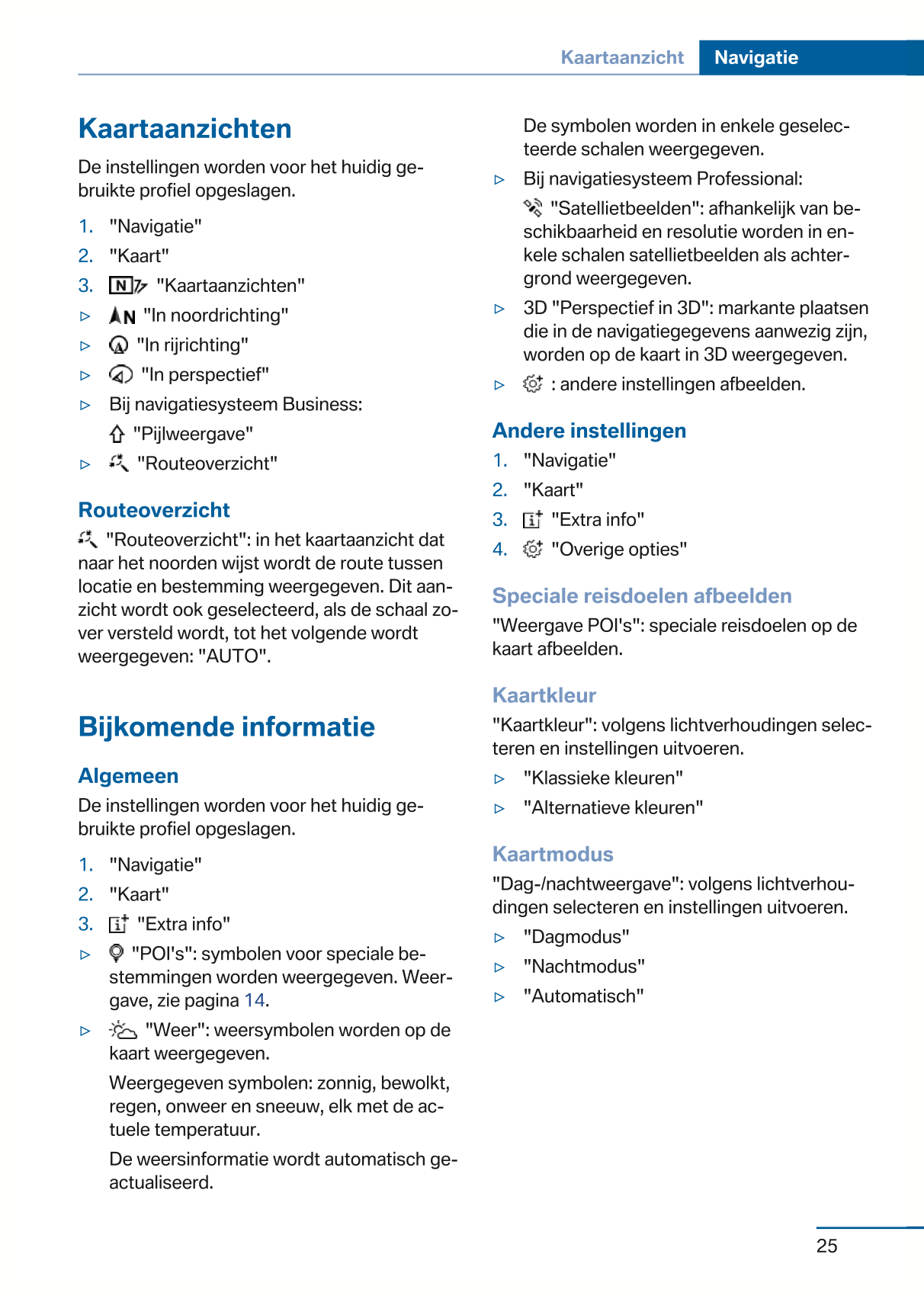 Kaartaanzicht Navigatie

Kaartaanzichten

De instellingen worden voor het huidig gebruikte profiel opgeslagen.

1. "Navigatie"
2. "Kaart"
3. "Kaartaanzichten"

▷ "In noordrichting"
▷ "In rijrichting"
▷ "In perspectief"
▷ Bij navigatiesysteem Business:
"Pijlweergave"
▷ "Routeoverzicht"

Routeoverzicht

"Routeoverzicht": in het kaartaanzicht dat naar het noorden wijst wordt de route tussen locatie en bestemming weergegeven. Dit aanzicht wordt ook geselecteerd, als de schaal zover versteld wordt, tot het volgende wordt weergegeven: "AUTO".

Bijkomende informatie

Algemeen

De instellingen worden voor het huidig gebruikte profiel opgeslagen.

1. "Navigatie"
2. "Kaart"
3. "Extra info"

▷ "POI's": symbolen voor speciale bestemmingen worden weergegeven. Weergave, zie pagina 14.
▷ "Weer": weersymbolen worden op de kaart weergegeven.
Weergegeven symbolen: zonnig, bewolkt, regen, onweer en sneeuw, elk met de actuele temperatuur.
De weersinformatie wordt automatisch geactualiseerd.
De symbolen worden in enkele geselecteerde schalen weergegeven.
▷ Bij navigatiesysteem Professional:
"Satellietbeelden": afhankelijk van beschikbaarheid en resolutie worden in enkele schalen satellietbeelden als achtergrond weergegeven.
▷ 3D "Perspectief in 3D": markante plaatsen die in de navigatiegegevens aanwezig zijn, worden op de kaart in 3D weergegeven.
▷ : andere instellingen afbeelden.

Andere instellingen

1. "Navigatie"
2. "Kaart"
3. "Extra info"
4. "Overige opties"

Speciale reisdoelen afbeelden

"Weergave POI's": speciale reisdoelen op de kaart afbeelden.

Kaartkleur

"Kaartkleur": volgens lichtverhoudingen selecteren en instellingen uitvoeren.

▷ "Klassieke kleuren"
▷ "Alternatieve kleuren"

Kaartmodus

"Dag-/nachtweergave": volgens lichtverhoudingen selecteren en instellingen uitvoeren.

▷ "Dagmodus"
▷ "Nachtmodus"
▷ "Automatisch"

25